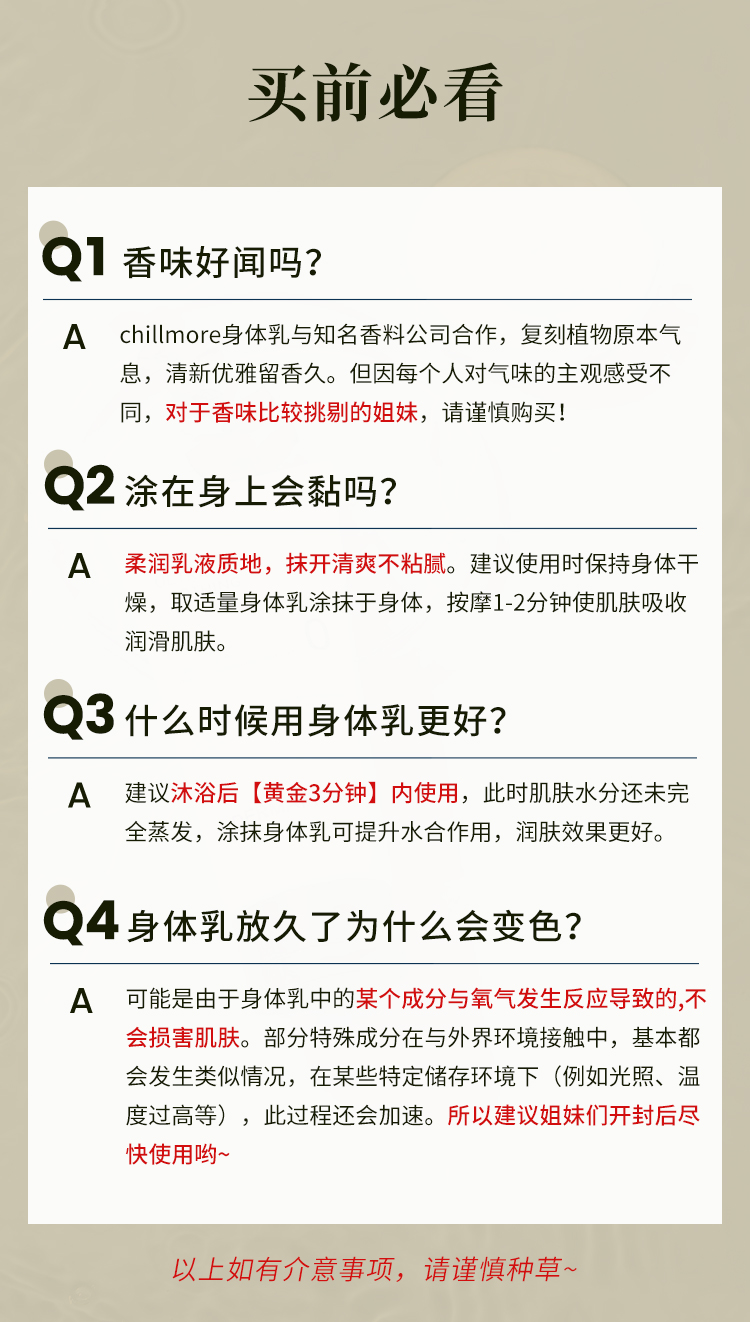 买前必看

Q1 香味好闻吗?

A chillmore身体乳与知名香料公司合作,复刻植物原本气息,清新优雅留香久。但因每个人对气味的主观感受不同,对于香味比较挑剔的姐妹,请谨慎购买!

Q2 涂在身上会黏吗?

A 柔润乳液质地,抹开清爽不粘腻。建议使用时保持身体干燥,取适量身体乳涂抹于身体,按摩1-2分钟使肌肤吸收润滑肌肤。

Q3 什么时候用身体乳更好?

A 建议沐浴后【黄金3分钟】内使用,此时肌肤水分还未完全蒸发,涂抹身体乳可提升水合作用,润肤效果更好。

Q4 身体乳放久了为什么会变色?

A 可能是由于身体乳中的某个成分与氧气发生反应导致的,不会损害肌肤。部分特殊成分在与外界环境接触中,基本都会发生类似情况,在某些特定储存环境下(例如光照、温度过高等),此过程还会加速。所以建议姐妹们开封后尽快使用哟~

以上如有介意事项,请谨慎种草~